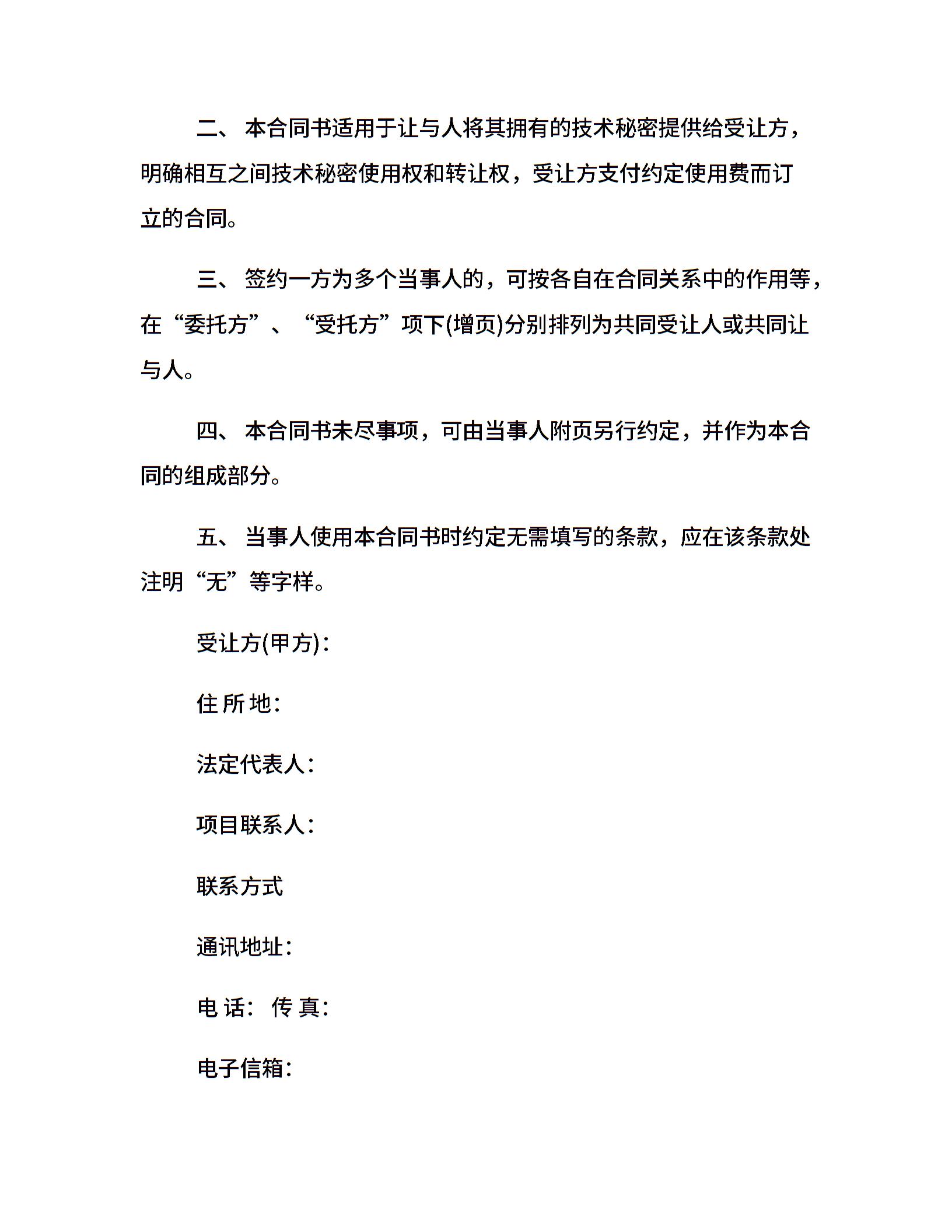 二、 本合同书适用于让与人将其拥有的技术秘密提供给受让方，明确相互之间技术秘密使用权和转让权，受让方支付约定使用费而订立的合同。

三、 签约一方为多个当事人的，可按各自在合同关系中的作用等，在“委托方”、“受托方”项下(增页)分别排列为共同受让人或共同让与人。

四、 本合同书未尽事项，可由当事人附页另行约定，并作为本合同的组成部分。

五、 当事人使用本合同书时约定无需填写的条款，应在该条款处注明“无”等字样。

受让方(甲方)：

住 所 地：

法定代表人：

项目联系人：

联系方式

通讯地址：

电 话： 传 真：

电子信箱：